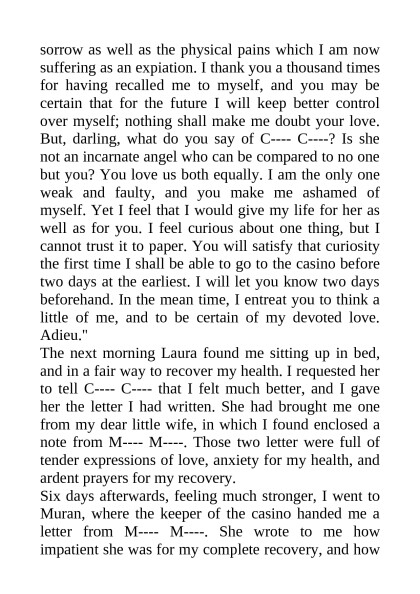 sorrow as well as the physical pains which I am now suffering as an expiation. I thank you a thousand times for having recalled me to myself, and you may be certain that for the future I will keep better control over myself; nothing shall make me doubt your love. But, darling, what do you say of C---- C----? Is she not an incarnate angel who can be compared to no one but you? You love us both equally. I am the only one weak and faulty, and you make me ashamed of myself. Yet I feel that I would give my life for her as well as for you. I feel curious about one thing, but I cannot trust it to paper. You will satisfy that curiosity the first time I shall be able to go to the casino before two days at the earliest. I will let you know two days beforehand. In the mean time, I entreat you to think a little of me, and to be certain of my devoted love. Adieu."
The next morning Laura found me sitting up in bed, and in a fair way to recover my health. I requested her to tell C---- C---- that I felt much better, and I gave her the letter I had written. She had brought me one from my dear little wife, in which I found enclosed a note from M---- M----. Those two letter were full of tender expressions of love, anxiety for my health, and ardent prayers for my recovery.
Six days afterwards, feeling much stronger, I went to Muran, where the keeper of the casino handed me a letter from M---- M----. She wrote to me how impatient she was for my complete recovery, and how